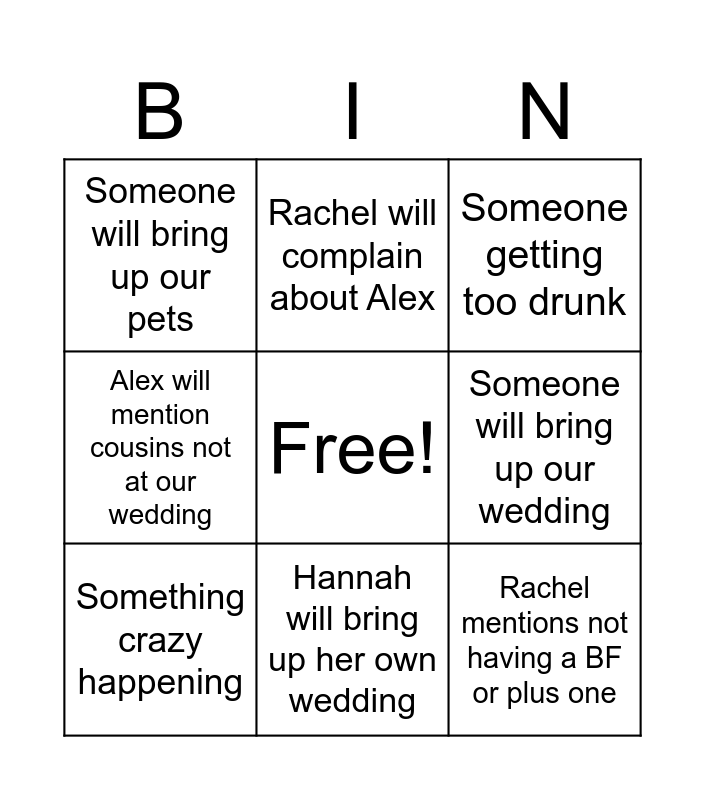 | B | I | N |
|---|---|---|
| Someone will bring up our pets | Rachel will complain about Alex | Someone getting too drunk |
| Alex will mention cousins not at our wedding | Free! | Someone will bring up our wedding |
| Something crazy happening | Hannah will bring up her own wedding | Rachel mentions not having a BF or plus one |